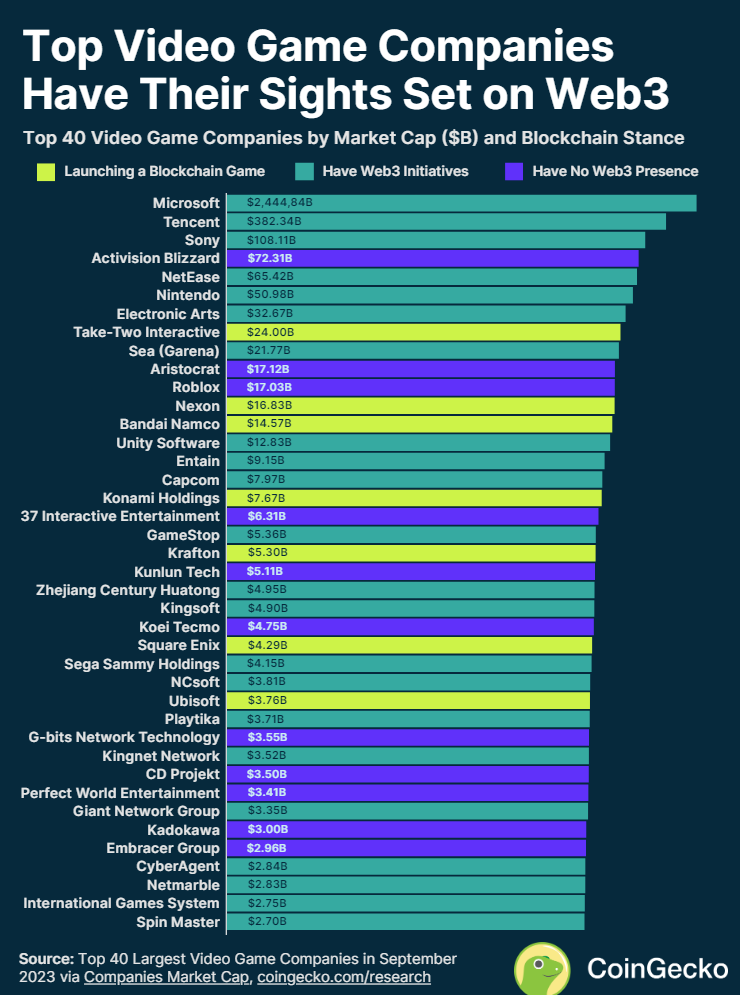 Top Video Game Companies Have Their Sights Set on Web3

Top 40 Video Game Companies by Market Cap ($B) and Blockchain Stance

Launching a Blockchain Game
Have Web3 Initiatives
Have No Web3 Presence

Microsoft $2,444,84B
Tencent $382.34B
Sony $108.11B
Activision Blizzard $72.31B
NetEase $65.42B
Nintendo $50.98B
Electronic Arts $32.67B
Take-Two Interactive $24.00B
Sea (Garena) $21.77B
Aristocrat $17.12B
Roblox $17.03B
Nexon $16.83B
Bandai Namco $14.57B
Unity Software $12.83B
Entain $9.15B
Capcom $7.97B
Konami Holdings $7.67B
37 Interactive Entertainment $6.31B
GameStop $5.36B
Krafton $5.30B
Kunlun Tech $5.11B
Zhejiang Century Huatong $4.95B
Kingsoft $4.90B
Koei Tecmo $4.75B
Square Enix $4.29B
Sega Sammy Holdings $4.15B
NCsoft $3.81B
Ubisoft $3.76B
Playtika $3.71B
G-bits Network Technology $3.55B
Kingnet Network $3.52B
CD Projekt $3.50B
Perfect World Entertainment $3.41B
Giant Network Group $3.35B
Kadokawa $3.00B
Embracer Group $2.96B
CyberAgent $2.84B
Netmarble $2.83B
International Games System $2.75B
Spin Master $2.70B

Source: Top 40 Largest Video Game Companies in September 2023 via Companies Market Cap, coingecko.com/research

CoinGecko